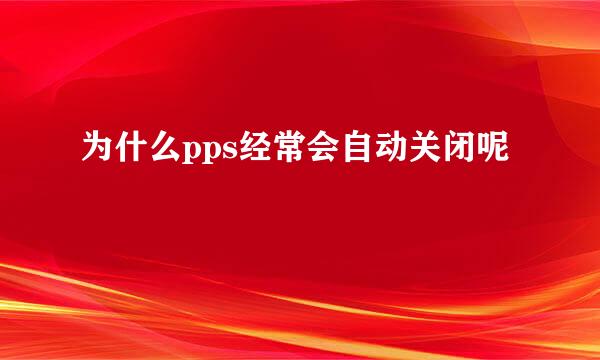 为什么pps经常会自动关闭呢